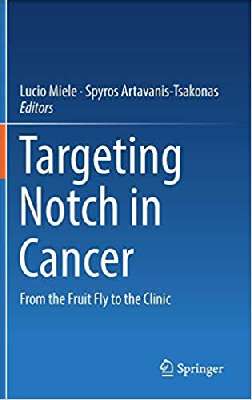 Lucio Miele · Spyros Artavanis-Tsakonas
Editors

Targeting Notch in Cancer

From the Fruit Fly to the Clinic

Springer